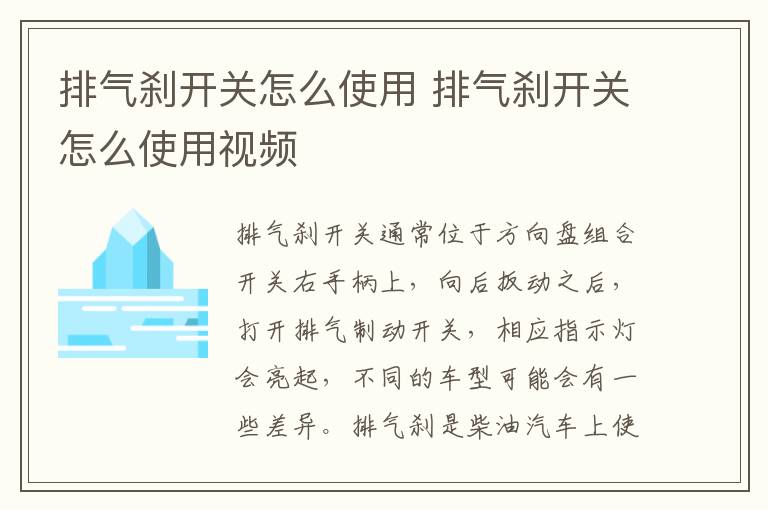 排气刹开关怎么使用 排气刹开关怎么使用视频

排气刹开关通常位于方向盘组合开关右手柄上，向后扳动之后，打开排气制动开关，相应指示灯会亮起，不同的车型可能会有一些差异。排气刹是柴油汽车上使